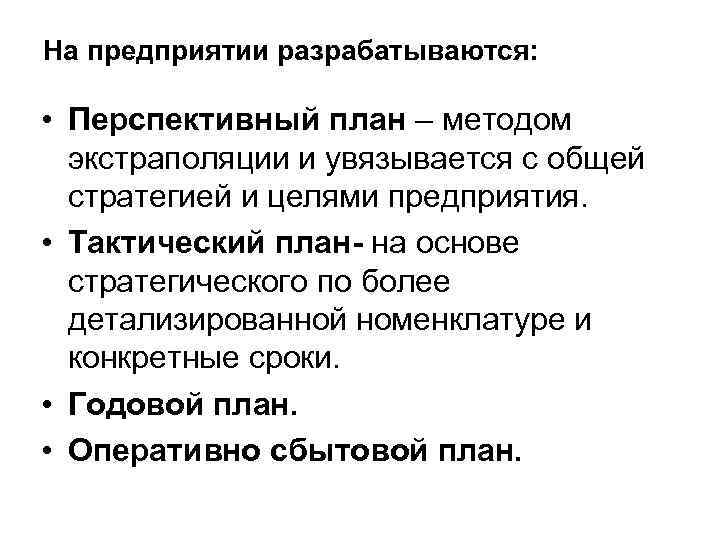 На предприятии разрабатываются:

• Перспективный план – методом экстраполяции и увязывается с общей стратегией и целями предприятия.
• Тактический план- на основе стратегического по более детализированной номенклатуре и конкретные сроки.
• Годовой план.
• Оперативно сбытовой план.